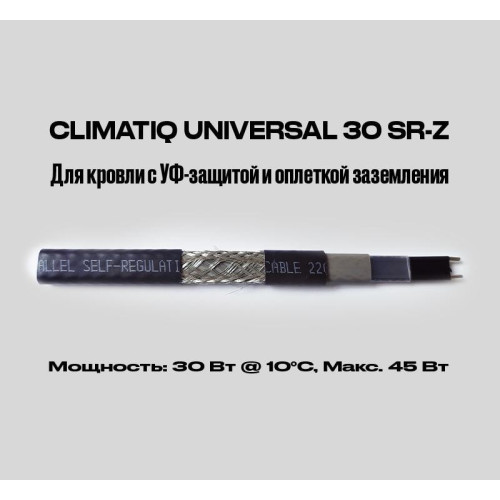 CLIMATIQ UNIVERSAL 30 SR-Z

Для кровли с УФ-защитой и оплеткой заземления

ALLEL SELF-REGULATI

CABLE 220

Мощность: 30 Вт @ 10°C, Макс. 45 Вт